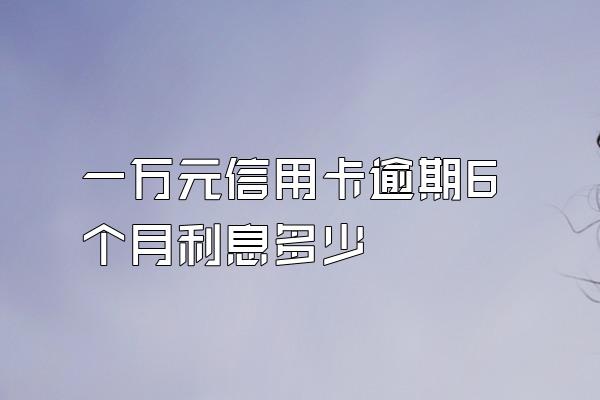 一万元信用卡逾期6个月利息多少